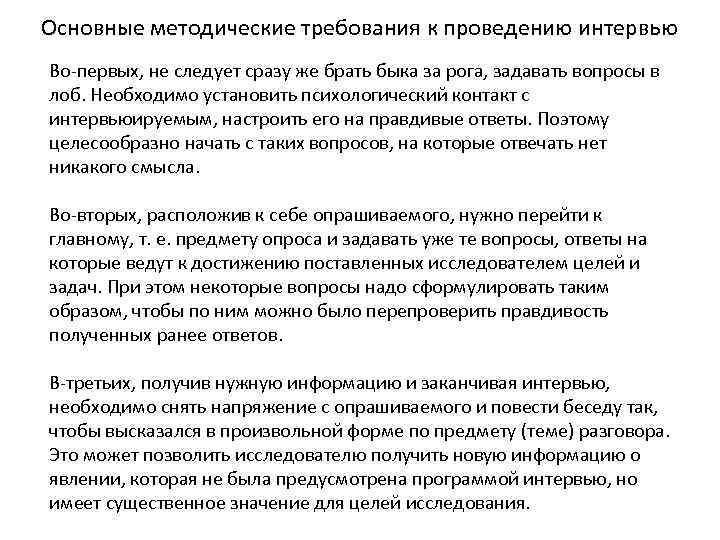 Основные методические требования к проведению интервью

Во-первых, не следует сразу же брать быка за рога, задавать вопросы в лоб. Необходимо установить психологический контакт с интервьюируемым, настроить его на правдивые ответы. Поэтому целесообразно начать с таких вопросов, на которые отвечать нет никакого смысла.

Во-вторых, расположив к себе опрашиваемого, нужно перейти к главному, т. е. предмету опроса и задавать уже те вопросы, ответы на которые ведут к достижению поставленных исследователем целей и задач. При этом некоторые вопросы надо сформулировать таким образом, чтобы по ним можно было перепроверить правдивость полученных ранее ответов.

В-третьих, получив нужную информацию и заканчивая интервью, необходимо снять напряжение с опрашиваемого и повести беседу так, чтобы высказался в произвольной форме по предмету (теме) разговора. Это может позволить исследователю получить новую информацию о явлении, которая не была предусмотрена программой интервью, но имеет существенное значение для целей исследования.